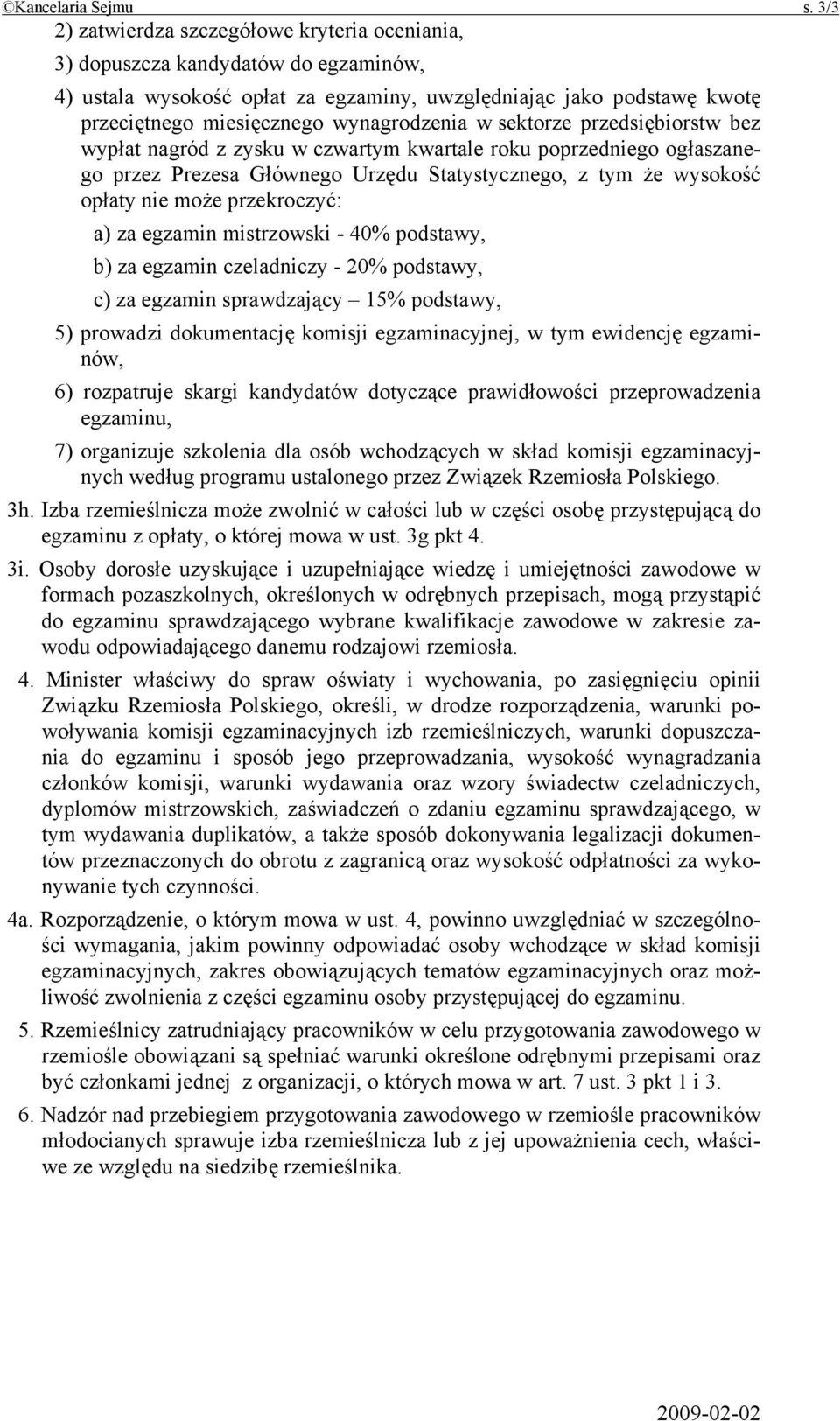 ©Kancelaria Sejmu s. 3/3

2) zatwierdza szczegółowe kryteria oceniania,

3) dopuszcza kandydatów do egzaminów,

4) ustala wysokość opłat za egzaminy, uwzględniając jako podstawę kwotę przeciętnego miesięcznego wynagrodzenia w sektorze przedsiębiorstw bez wypłat nagród z zysku w czwartym kwartale roku poprzedniego ogłaszanego przez Prezesa Głównego Urzędu Statystycznego, z tym że wysokość opłaty nie może przekroczyć:

a) za egzamin mistrzowski - 40% podstawy,

b) za egzamin czeladniczy - 20% podstawy,

c) za egzamin sprawdzający – 15% podstawy,

5) prowadzi dokumentację komisji egzaminacyjnej, w tym ewidencję egzaminów,

6) rozpatruje skargi kandydatów dotyczące prawidłowości przeprowadzenia egzaminu,

7) organizuje szkolenia dla osób wchodzących w skład komisji egzaminacyjnych według programu ustalonego przez Związek Rzemiosła Polskiego.

3h. Izba rzemieślnicza może zwolnić w całości lub w części osobę przystępującą do egzaminu z opłaty, o której mowa w ust. 3g pkt 4.

3i. Osoby dorosłe uzyskujące i uzupełniające wiedzę i umiejętności zawodowe w formach pozaszkolnych, określonych w odrębnych przepisach, mogą przystąpić do egzaminu sprawdzającego wybrane kwalifikacje zawodowe w zakresie zawodu odpowiadającego danemu rodzajowi rzemiosła.

4. Minister właściwy do spraw oświaty i wychowania, po zasięgnięciu opinii Związku Rzemiosła Polskiego, określi, w drodze rozporządzenia, warunki powoływania komisji egzaminacyjnych izb rzemieślniczych, warunki dopuszczania do egzaminu i sposób jego przeprowadzania, wysokość wynagradzania członków komisji, warunki wydawania oraz wzory świadectw czeladniczych, dyplomów mistrzowskich, zaświadczeń o zdaniu egzaminu sprawdzającego, w tym wydawania duplikatów, a także sposób dokonywania legalizacji dokumentów przeznaczonych do obrotu z zagranicą oraz wysokość odpłatności za wykonywanie tych czynności.

4a. Rozporządzenie, o którym mowa w ust. 4, powinno uwzględniać w szczególności wymagania, jakim powinny odpowiadać osoby wchodzące w skład komisji egzaminacyjnych, zakres obowiązujących tematów egzaminacyjnych oraz możliwość zwolnienia z części egzaminu osoby przystępującej do egzaminu.

5. Rzemieślnicy zatrudniający pracowników w celu przygotowania zawodowego w rzemiośle obowiązani są spełniać warunki określone odrębnymi przepisami oraz być członkami jednej z organizacji, o których mowa w art. 7 ust. 3 pkt 1 i 3.

6. Nadzór nad przebiegiem przygotowania zawodowego w rzemiośle pracowników młodocianych sprawuje izba rzemieślnicza lub z jej upoważnienia cech, właściwe ze względu na siedzibę rzemieślnika.

2009-02-02